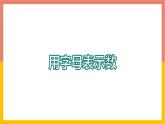 用字母表示数